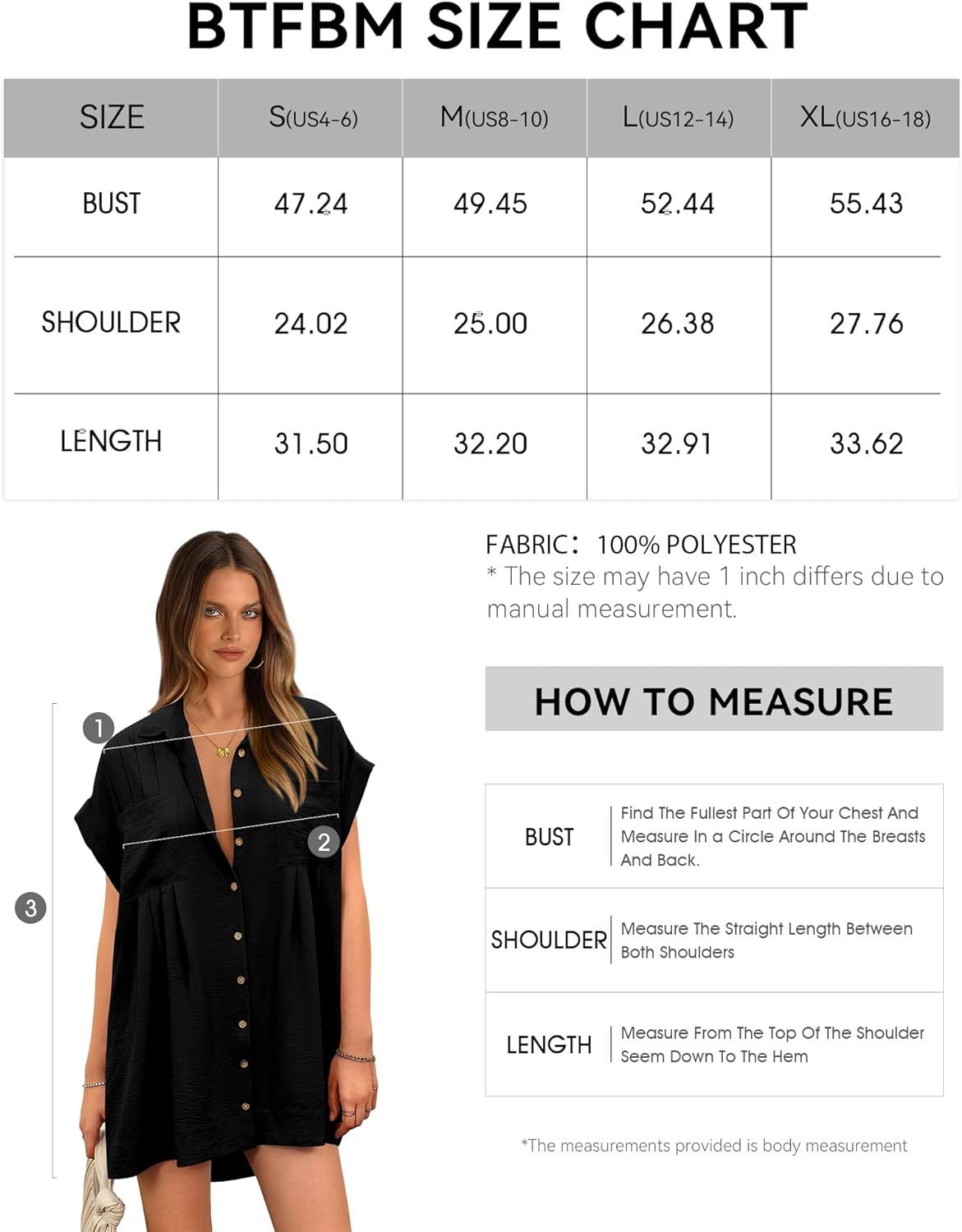 BTFBM SIZE CHART

| SIZE | S(US4-6) | M(US8-10) | L(US12-14) | XL(US16-18) |
|---|---|---|---|---|
| BUST | 47.24 | 49.45 | 52.44 | 55.43 |
| SHOULDER | 24.02 | 25.00 | 26.38 | 27.76 |
| LENGTH | 31.50 | 32.20 | 32.91 | 33.62 |

1
2
3

FABRIC: 100% POLYESTER
* The size may have 1 inch differs due to manual measurement.

HOW TO MEASURE

| BUST | Find The Fullest Part Of Your Chest And Measure In a Circle Around The Breasts And Back. |
|---|---|
| SHOULDER | Measure The Straight Length Between Both Shoulders |
| LENGTH | Measure From The Top Of The Shoulder Seem Down To The Hem |

*The measurements provided is body measurement